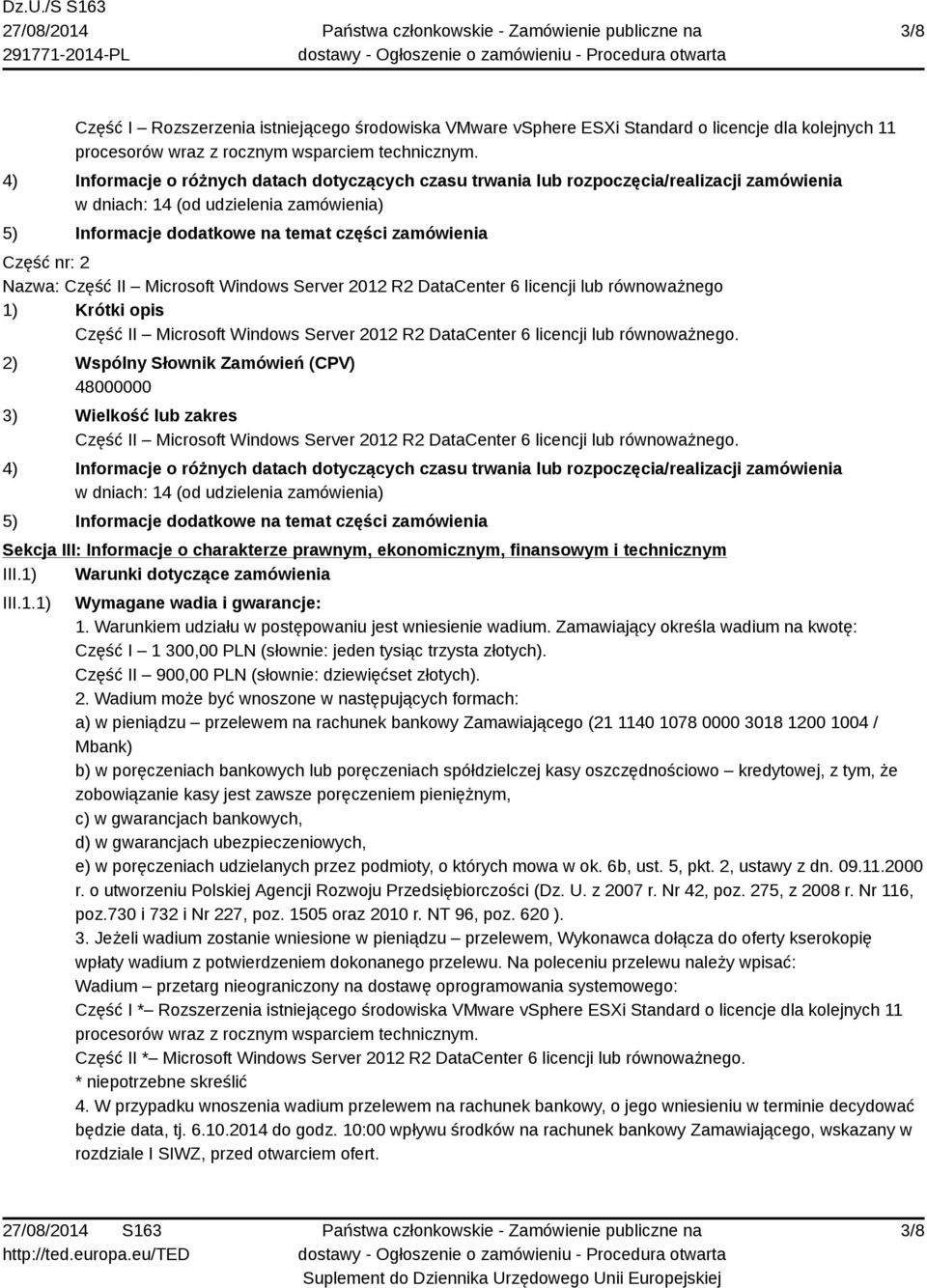 Dz.U./S S163
27/08/2014
291771-2014-PL

Państwa członkowskie - Zamówienie publiczne na dostawy - Ogłoszenie o zamówieniu - Procedura otwarta

3/8

Część I – Rozszerzenia istniejącego środowiska VMware vSphere ESXi Standard o licencje dla kolejnych 11 procesorów wraz z rocznym wsparciem technicznym.

4) Informacje o różnych datach dotyczących czasu trwania lub rozpoczęcia/realizacji zamówienia
w dniach: 14 (od udzielenia zamówienia)

5) Informacje dodatkowe na temat części zamówienia

Część nr: 2
Nazwa: Część II – Microsoft Windows Server 2012 R2 DataCenter 6 licencji lub równoważnego

1) Krótki opis
Część II – Microsoft Windows Server 2012 R2 DataCenter 6 licencji lub równoważnego.

2) Wspólny Słownik Zamówień (CPV)
48000000

3) Wielkość lub zakres
Część II – Microsoft Windows Server 2012 R2 DataCenter 6 licencji lub równoważnego.

4) Informacje o różnych datach dotyczących czasu trwania lub rozpoczęcia/realizacji zamówienia
w dniach: 14 (od udzielenia zamówienia)

5) Informacje dodatkowe na temat części zamówienia

Sekcja III: Informacje o charakterze prawnym, ekonomicznym, finansowym i technicznym

III.1) Warunki dotyczące zamówienia

III.1.1) Wymagane wadia i gwarancje:
1. Warunkiem udziału w postępowaniu jest wniesienie wadium. Zamawiający określa wadium na kwotę:
Część I – 1 300,00 PLN (słownie: jeden tysiąc trzysta złotych).
Część II – 900,00 PLN (słownie: dziewięćset złotych).
2. Wadium może być wnoszone w następujących formach:
a) w pieniądzu – przelewem na rachunek bankowy Zamawiającego (21 1140 1078 0000 3018 1200 1004 / Mbank)
b) w poręczeniach bankowych lub poręczeniach spółdzielczej kasy oszczędnościowo – kredytowej, z tym, że zobowiązanie kasy jest zawsze poręczeniem pieniężnym,
c) w gwarancjach bankowych,
d) w gwarancjach ubezpieczeniowych,
e) w poręczeniach udzielanych przez podmioty, o których mowa w ok. 6b, ust. 5, pkt. 2, ustawy z dn. 09.11.2000 r. o utworzeniu Polskiej Agencji Rozwoju Przedsiębiorczości (Dz. U. z 2007 r. Nr 42, poz. 275, z 2008 r. Nr 116, poz.730 i 732 i Nr 227, poz. 1505 oraz 2010 r. NT 96, poz. 620 ).
3. Jeżeli wadium zostanie wniesione w pieniądzu – przelewem, Wykonawca dołącza do oferty kserokopię wpłaty wadium z potwierdzeniem dokonanego przelewu. Na poleceniu przelewu należy wpisać:
Wadium – przetarg nieograniczony na dostawę oprogramowania systemowego:
Część I *– Rozszerzenia istniejącego środowiska VMware vSphere ESXi Standard o licencje dla kolejnych 11 procesorów wraz z rocznym wsparciem technicznym.
Część II *– Microsoft Windows Server 2012 R2 DataCenter 6 licencji lub równoważnego.
* niepotrzebne skreślić
4. W przypadku wnoszenia wadium przelewem na rachunek bankowy, o jego wniesieniu w terminie decydować będzie data, tj. 6.10.2014 do godz. 10:00 wpływu środków na rachunek bankowy Zamawiającego, wskazany w rozdziale I SIWZ, przed otwarciem ofert.

27/08/2014 S163
http://ted.europa.eu/TED

Państwa członkowskie - Zamówienie publiczne na dostawy - Ogłoszenie o zamówieniu - Procedura otwarta
Suplement do Dziennika Urzędowego Unii Europejskiej

3/8